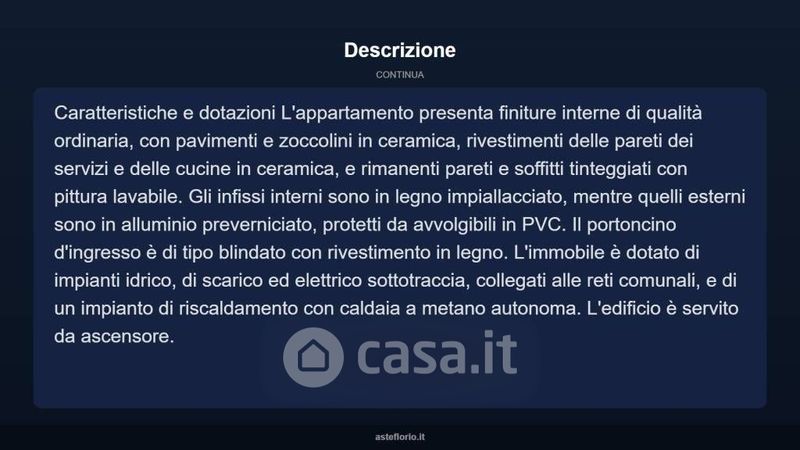 Descrizione

CONTINUA

Caratteristiche e dotazioni L'appartamento presenta finiture interne di qualità ordinaria, con pavimenti e zoccolini in ceramica, rivestimenti delle pareti dei servizi e delle cucine in ceramica, e rimanenti pareti e soffitti tinteggiati con pittura lavabile. Gli infissi interni sono in legno impiallacciato, mentre quelli esterni sono in alluminio preverniciato, protetti da avvolgibili in PVC. Il portoncino d'ingresso è di tipo blindato con rivestimento in legno. L'immobile è dotato di impianti idrico, di scarico ed elettrico sottotraccia, collegati alle reti comunali, e di un impianto di riscaldamento con caldaia a metano autonoma. L'edificio è servito da ascensore.

casa.it

asteflorio.it